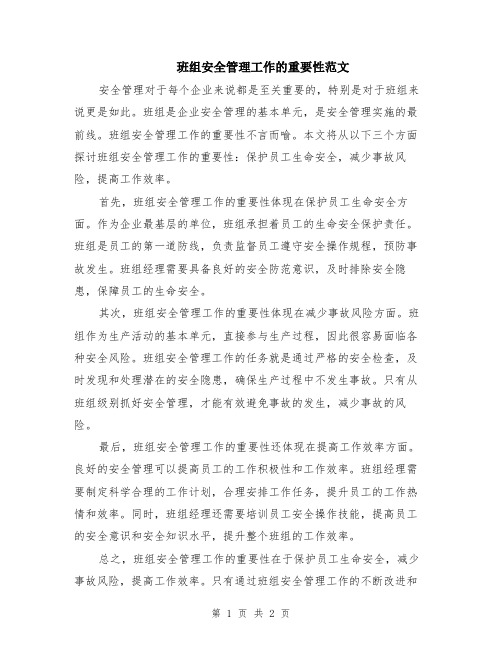 班组安全管理工作的重要性范文

安全管理对于每个企业来说都是至关重要的，特别是对于班组来说更是如此。班组是企业安全管理的基本单元，是安全管理实施的最前线。班组安全管理工作的重要性不言而喻。本文将从以下三个方面探讨班组安全管理工作的重要性：保护员工生命安全，减少事故风险，提高工作效率。

首先，班组安全管理工作的重要性体现在保护员工生命安全方面。作为企业最基层的单位，班组承担着员工的生命安全保护责任。班组是员工的第一道防线，负责监督员工遵守安全操作规程，预防事故发生。班组经理需要具备良好的安全防范意识，及时排除安全隐患，保障员工的生命安全。

其次，班组安全管理工作的重要性体现在减少事故风险方面。班组作为生产活动的基本单元，直接参与生产过程，因此很容易面临各种安全风险。班组安全管理工作的任务就是通过严格的安全检查，及时发现和处理潜在的安全隐患，确保生产过程中不发生事故。只有从班组级别抓好安全管理，才能有效避免事故的发生，减少事故的风险。

最后，班组安全管理工作的重要性还体现在提高工作效率方面。良好的安全管理可以提高员工的工作积极性和工作效率。班组经理需要制定科学合理的工作计划，合理安排工作任务，提升员工的工作热情和效率。同时，班组经理还需要培训员工安全操作技能，提高员工的安全意识和安全知识水平，提升整个班组的工作效率。

总之，班组安全管理工作的重要性在于保护员工生命安全，减少事故风险，提高工作效率。只有通过班组安全管理工作的不断改进和

第 1 页 共 2 页